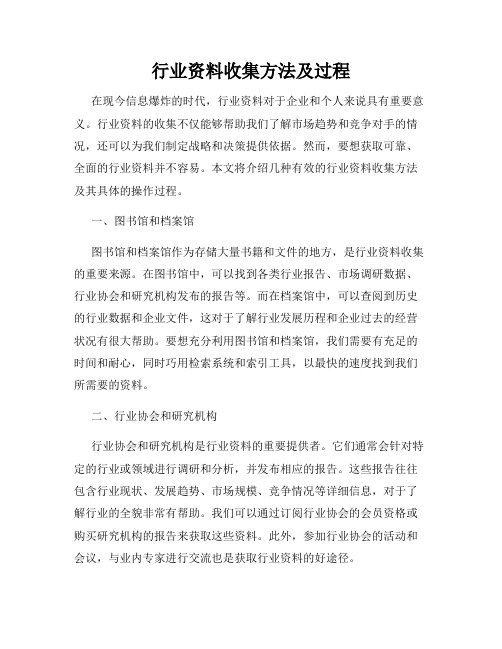 行业资料收集方法及过程

在现今信息爆炸的时代，行业资料对于企业和个人来说具有重要意义。行业资料的收集不仅能够帮助我们了解市场趋势和竞争对手的情况，还可以为我们制定战略和决策提供依据。然而，要想获取可靠、全面的行业资料并不容易。本文将介绍几种有效的行业资料收集方法及其具体的操作过程。

一、图书馆和档案馆

图书馆和档案馆作为存储大量书籍和文件的地方，是行业资料收集的重要来源。在图书馆中，可以找到各类行业报告、市场调研数据、行业协会和研究机构发布的报告等。而在档案馆中，可以查阅到历史的行业数据和企业文件，这对于了解行业发展历程和企业过去的经营状况有很大帮助。要想充分利用图书馆和档案馆，我们需要有充足的时间和耐心，同时巧用检索系统和索引工具，以最快的速度找到我们所需要的资料。

二、行业协会和研究机构

行业协会和研究机构是行业资料的重要提供者。它们通常会针对特定的行业或领域进行调研和分析，并发布相应的报告。这些报告往往包含行业现状、发展趋势、市场规模、竞争情况等详细信息，对于了解行业的全貌非常有帮助。我们可以通过订阅行业协会的会员资格或购买研究机构的报告来获取这些资料。此外，参加行业协会的活动和会议，与业内专家进行交流也是获取行业资料的好途径。